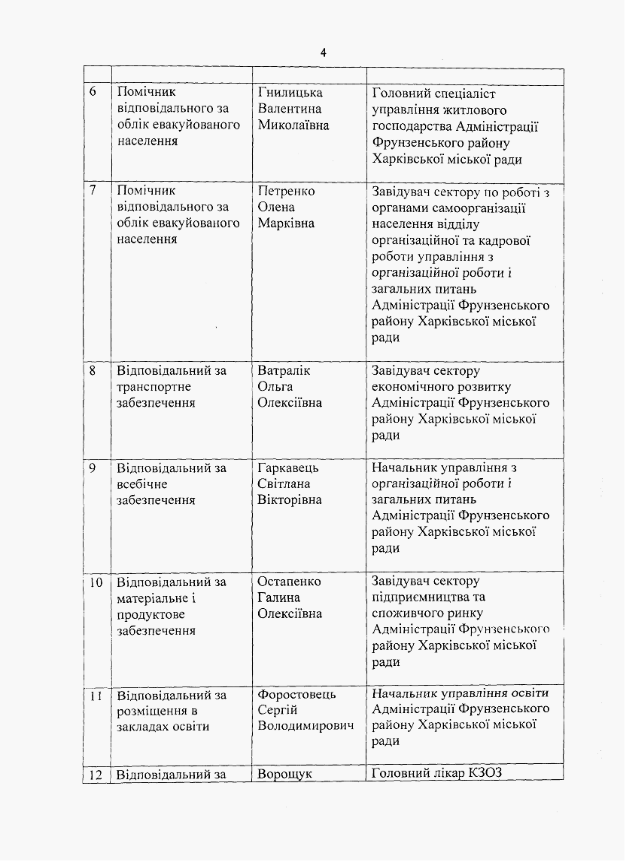 4

| | | | |
|---|---|---|---|
| 6 | Помічник відповідального за облік евакуйованого населення | Гнилицька Валентина Миколаївна | Головний спеціаліст управління житлового господарства Адміністрації Фрунзенського району Харківської міської ради |
| 7 | Помічник відповідального за облік евакуйованого населення | Петренко Олена Марківна | Завідувач сектору по роботі з органами самоорганізації населення відділу організаційної та кадрової роботи управління з організаційної роботи і загальних питань Адміністрації Фрунзенського району Харківської міської ради |
| 8 | Відповідальний за транспортне забезпечення | Ватралік Ольга Олексіївна | Завідувач сектору економічного розвитку Адміністрації Фрунзенського району Харківської міської ради |
| 9 | Відповідальний за всебічне забезпечення | Гаркавець Світлана Вікторівна | Начальник управління з організаційної роботи і загальних питань Адміністрації Фрунзенського району Харківської міської ради |
| 10 | Відповідальний за матеріальне і продуктове забезпечення | Остапенко Галина Олексіївна | Завідувач сектору підприємництва та споживчого ринку Адміністрації Фрунзенського району Харківської міської ради |
| 11 | Відповідальний за розміщення в закладах освіти | Форостовець Сергій Володимирович | Начальник управління освіти Адміністрації Фрунзенського району Харківської міської ради |
| 12 | Відповідальний за | Ворощук | Головний лікар КЗОЗ |